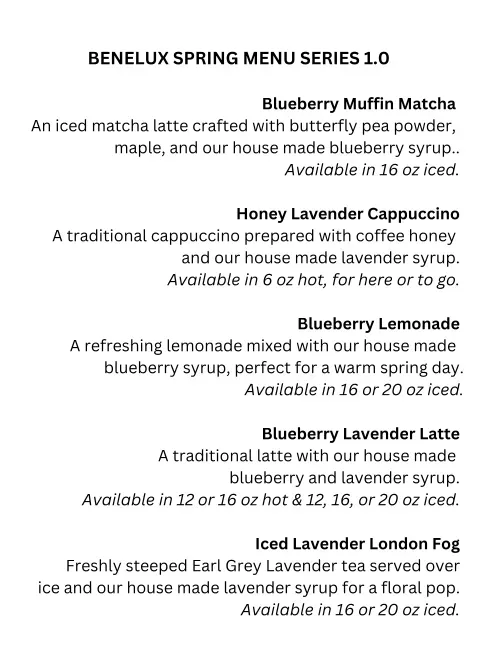 BENELUX SPRING MENU SERIES 1.0

Blueberry Muffin Matcha
An iced matcha latte crafted with butterfly pea powder, maple, and our house made blueberry syrup..
Available in 16 oz iced.

Honey Lavender Cappuccino
A traditional cappuccino prepared with coffee honey and our house made lavender syrup.
Available in 6 oz hot, for here or to go.

Blueberry Lemonade
A refreshing lemonade mixed with our house made blueberry syrup, perfect for a warm spring day.
Available in 16 or 20 oz iced.

Blueberry Lavender Latte
A traditional latte with our house made blueberry and lavender syrup.
Available in 12 or 16 oz hot & 12, 16, or 20 oz iced.

Iced Lavender London Fog
Freshly steeped Earl Grey Lavender tea served over ice and our house made lavender syrup for a floral pop.
Available in 16 or 20 oz iced.